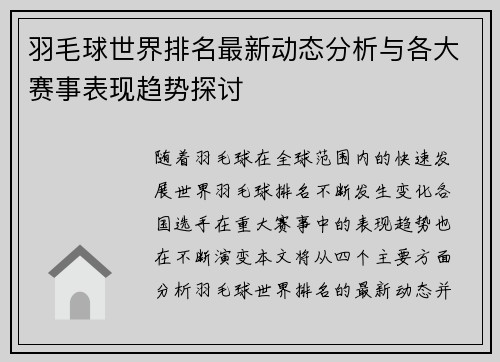 羽毛球世界排名最新动态分析与各大赛事表现趋势探讨

随着羽毛球在全球范围内的快速发展世界羽毛球排名不断发生变化各国选手在重大赛事中的表现趋势也在不断演变本文将从四个主要方面分析羽毛球世界排名的最新动态并